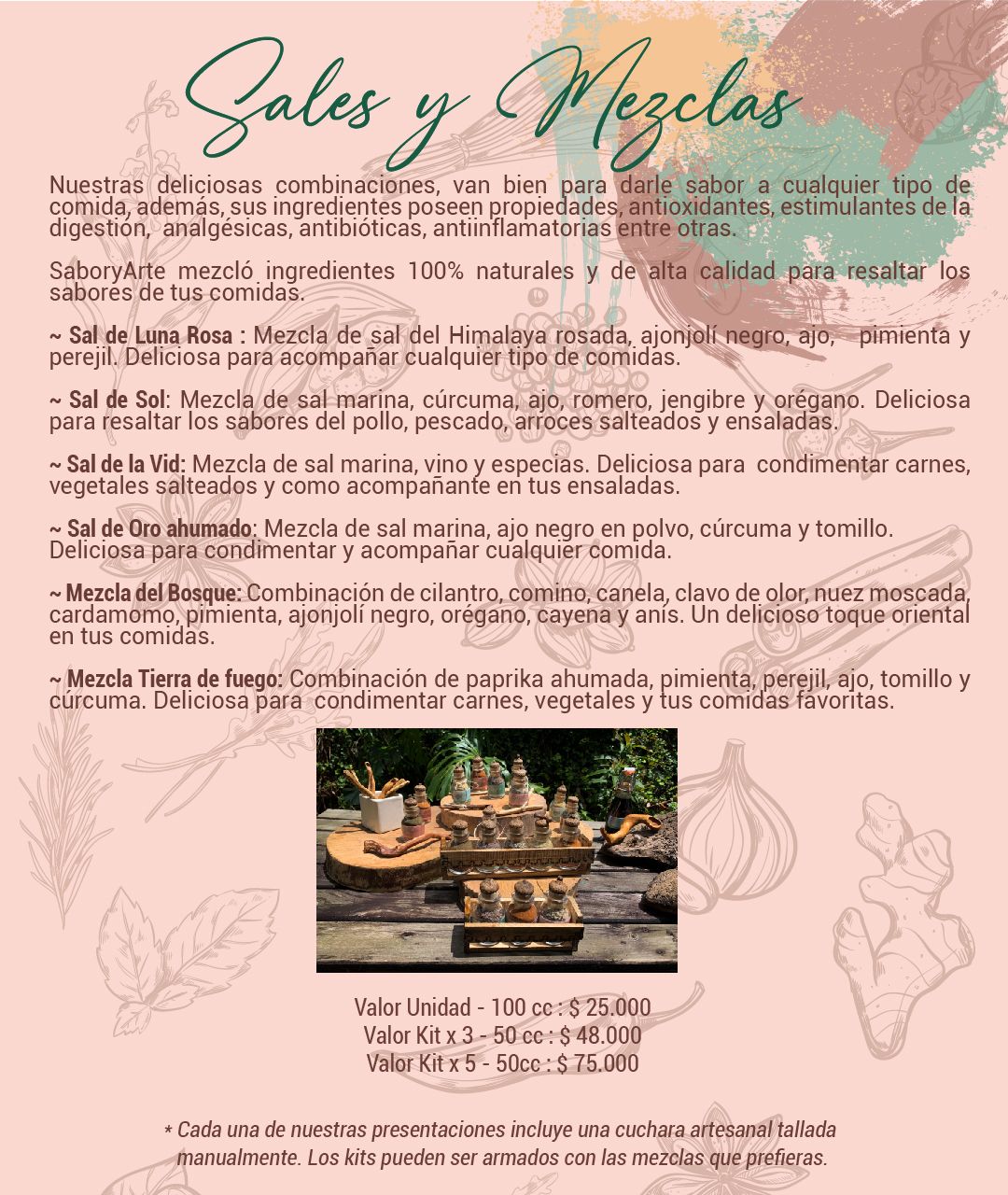 Sales y Mezclas

Nuestras deliciosas combinaciones, van bien para darle sabor a cualquier tipo de comida, además, sus ingredientes poseen propiedades, antioxidantes, estimulantes de la digestión, analgésicas, antibióticas, antiinflamatorias entre otras.

SaboryArte mezcló ingredientes 100% naturales y de alta calidad para resaltar los sabores de tus comidas.

~ Sal de Luna Rosa : Mezcla de sal del Himalaya rosada, ajonjolí negro, ajo, pimienta y perejil. Deliciosa para acompañar cualquier tipo de comidas.

~ Sal de Sol: Mezcla de sal marina, cúrcuma, ajo, romero, jengibre y orégano. Deliciosa para resaltar los sabores del pollo, pescado, arroces salteados y ensaladas.

~ Sal de la Vid: Mezcla de sal marina, vino y especias. Deliciosa para condimentar carnes, vegetales salteados y como acompañante en tus ensaladas.

~ Sal de Oro ahumado: Mezcla de sal marina, ajo negro en polvo, cúrcuma y tomillo. Deliciosa para condimentar y acompañar cualquier comida.

~ Mezcla del Bosque: Combinación de cilantro, comino, canela, clavo de olor, nuez moscada, cardamomo, pimienta, ajonjolí negro, orégano, cayena y anís. Un delicioso toque oriental en tus comidas.

~ Mezcla Tierra de fuego: Combinación de paprika ahumada, pimienta, perejil, ajo, tomillo y cúrcuma. Deliciosa para condimentar carnes, vegetales y tus comidas favoritas.

Valor Unidad - 100 cc : $ 25.000
Valor Kit x 3 - 50 cc : $ 48.000
Valor Kit x 5 - 50cc : $ 75.000

* Cada una de nuestras presentaciones incluye una cuchara artesanal tallada manualmente. Los kits pueden ser armados con las mezclas que prefieras.